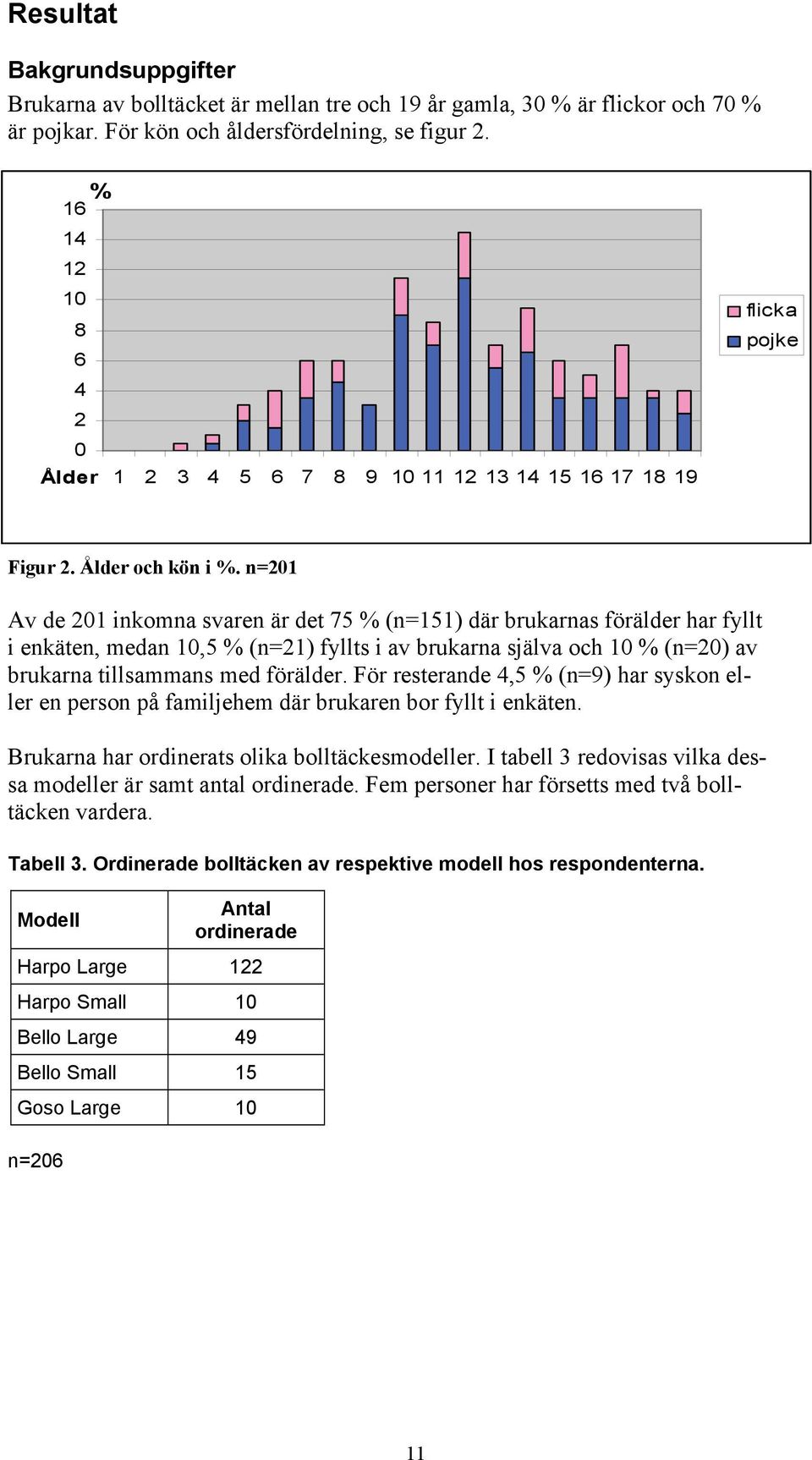 Resultat

Bakgrundsuppgifter

Brukarna av bolltäcket är mellan tre och 19 år gamla, 30 % är flickor och 70 % är pojkar. För kön och åldersfördelning, se figur 2.

%
16
14
12
10
8
6
4
2
0
Ålder 1 2 3 4 5 6 7 8 9 10 11 12 13 14 15 16 17 18 19

flicka
pojke

Figur 2. Ålder och kön i %. n=201

Av de 201 inkomna svaren är det 75 % (n=151) där brukarnas förälder har fyllt i enkäten, medan 10,5 % (n=21) fyllts i av brukarna själva och 10 % (n=20) av brukarna tillsammans med förälder. För resterande 4,5 % (n=9) har syskon eller en person på familjehem där brukaren bor fyllt i enkäten.

Brukarna har ordinerats olika bolltäckesmodeller. I tabell 3 redovisas vilka dessa modeller är samt antal ordinerade. Fem personer har försetts med två bolltäcken vardera.

Tabell 3. Ordinerade bolltäcken av respektive modell hos respondenterna.

| Modell | Antal ordinerade |
|---|---|
| Harpo Large | 122 |
| Harpo Small | 10 |
| Bello Large | 49 |
| Bello Small | 15 |
| Goso Large | 10 |

n=206

11